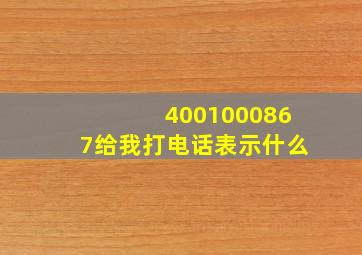 4001000867给我打电话表示什么